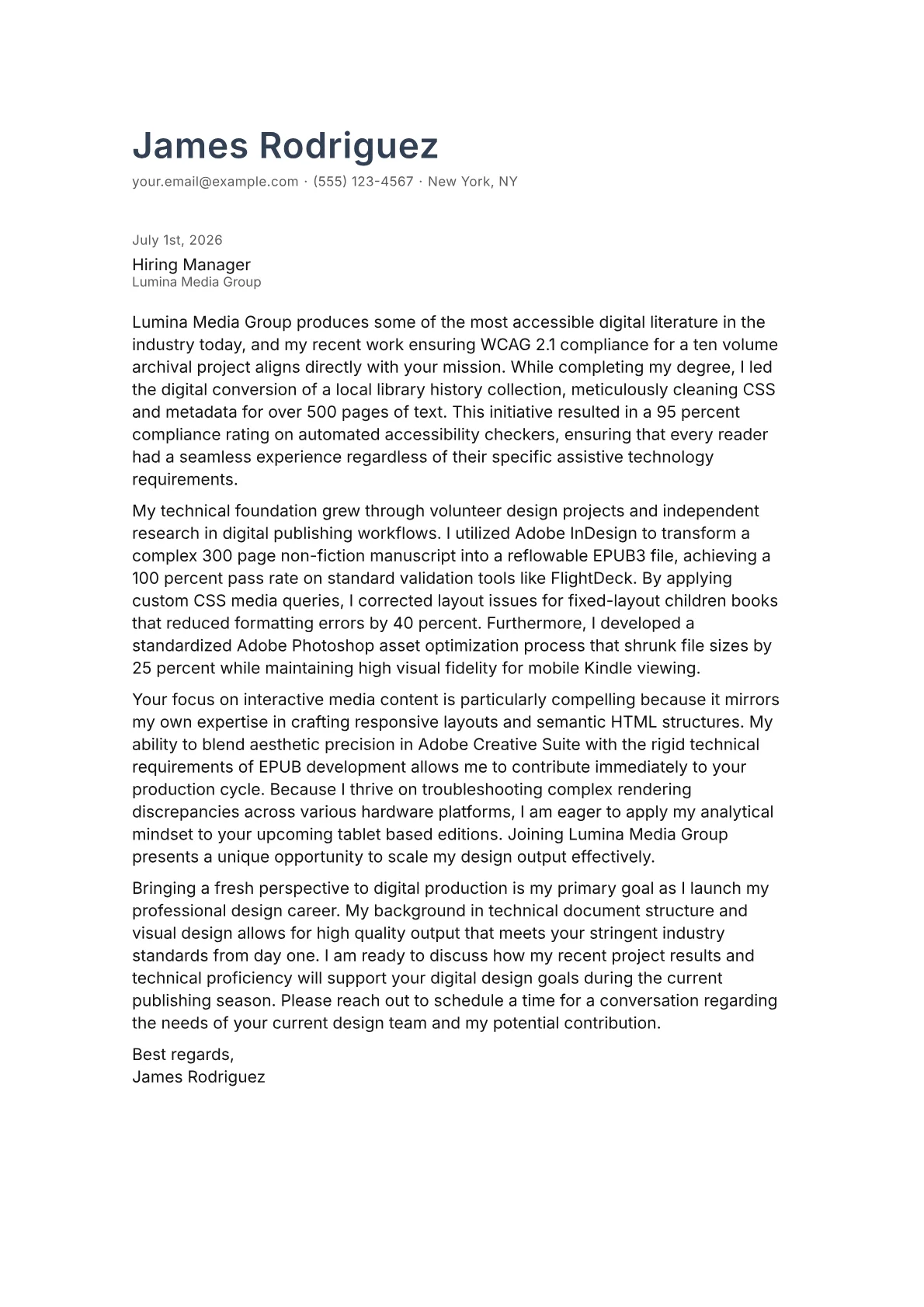 James Rodriguez

your.email@example.com · (555) 123-4567 · New York, NY

July 1st, 2026

Hiring Manager
Lumina Media Group

Lumina Media Group produces some of the most accessible digital literature in the industry today, and my recent work ensuring WCAG 2.1 compliance for a ten volume archival project aligns directly with your mission. While completing my degree, I led the digital conversion of a local library history collection, meticulously cleaning CSS and metadata for over 500 pages of text. This initiative resulted in a 95 percent compliance rating on automated accessibility checkers, ensuring that every reader had a seamless experience regardless of their specific assistive technology requirements.

My technical foundation grew through volunteer design projects and independent research in digital publishing workflows. I utilized Adobe InDesign to transform a complex 300 page non-fiction manuscript into a reflowable EPUB3 file, achieving a 100 percent pass rate on standard validation tools like FlightDeck. By applying custom CSS media queries, I corrected layout issues for fixed-layout children books that reduced formatting errors by 40 percent. Furthermore, I developed a standardized Adobe Photoshop asset optimization process that shrunk file sizes by 25 percent while maintaining high visual fidelity for mobile Kindle viewing.

Your focus on interactive media content is particularly compelling because it mirrors my own expertise in crafting responsive layouts and semantic HTML structures. My ability to blend aesthetic precision in Adobe Creative Suite with the rigid technical requirements of EPUB development allows me to contribute immediately to your production cycle. Because I thrive on troubleshooting complex rendering discrepancies across various hardware platforms, I am eager to apply my analytical mindset to your upcoming tablet based editions. Joining Lumina Media Group presents a unique opportunity to scale my design output effectively.

Bringing a fresh perspective to digital production is my primary goal as I launch my professional design career. My background in technical document structure and visual design allows for high quality output that meets your stringent industry standards from day one. I am ready to discuss how my recent project results and technical proficiency will support your digital design goals during the current publishing season. Please reach out to schedule a time for a conversation regarding the needs of your current design team and my potential contribution.

Best regards,
James Rodriguez